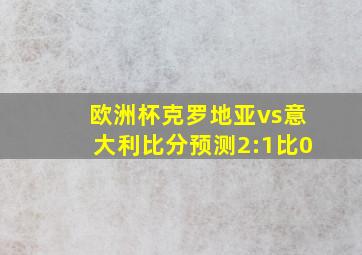 欧洲杯克罗地亚vs意大利比分预测2:1比0